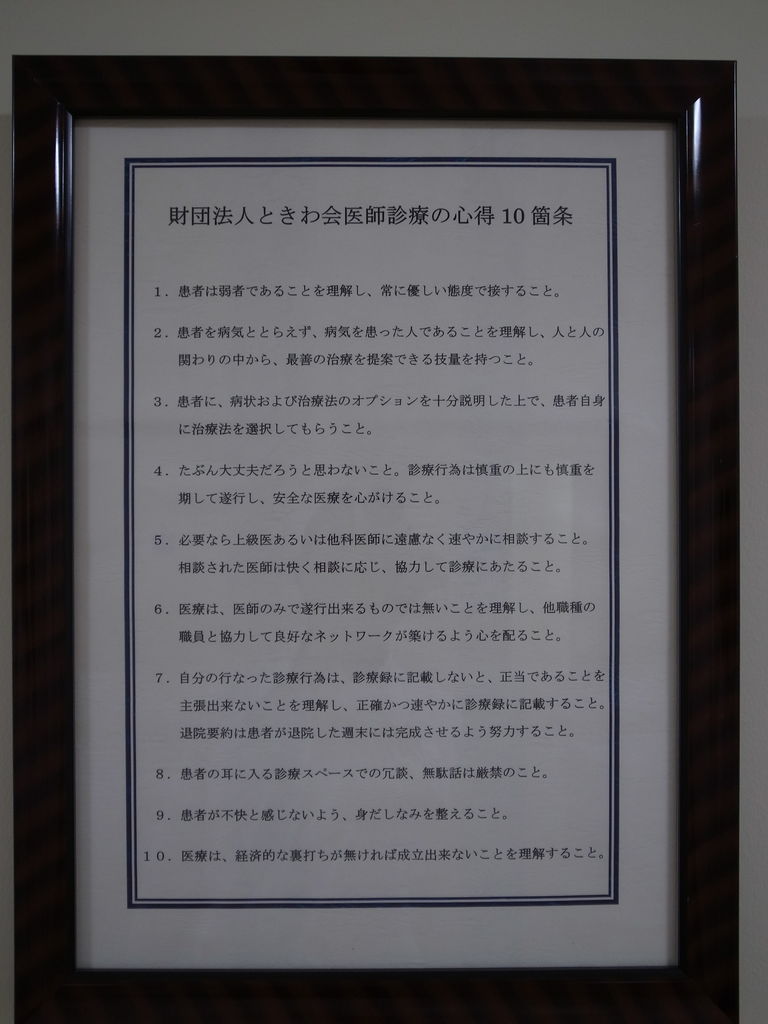 財団法人ときわ会医師診療の心得10箇条

1.患者は弱者であることを理解し、常に優しい態度で接すること。

2.患者を病気ととらえず、病気を患った人であることを理解し、人と人の関わりの中から、最善の治療を提案できる技量を持つこと。

3.患者に、病状および治療法のオプションを十分説明した上で、患者自身に治療法を選択してもらうこと。

4.たぶん大丈夫だろうと思わないこと。診療行為は慎重の上にも慎重を期して遂行し、安全な医療を心がけること。

5.必要なら上級医あるいは他科医師に遠慮なく速やかに相談すること。相談された医師は快く相談に応じ、協力して診療にあたること。

6.医療は、医師のみで遂行出来るものでは無いことを理解し、他職種の職員と協力して良好なネットワークが築けるよう心を配ること。

7.自分の行なった診療行為は、診療録に記載しないと、正当であることを主張出来ないことを理解し、正確かつ速やかに診療録に記載すること。退院要約は患者が退院した週末には完成させるよう努力すること。

8.患者の耳に入る診療スペースでの冗談、無駄話は厳禁のこと。

9.患者が不快と感じないよう、身だしなみを整えること。

10.医療は、経済的な裏打ちが無ければ成立出来ないことを理解すること。